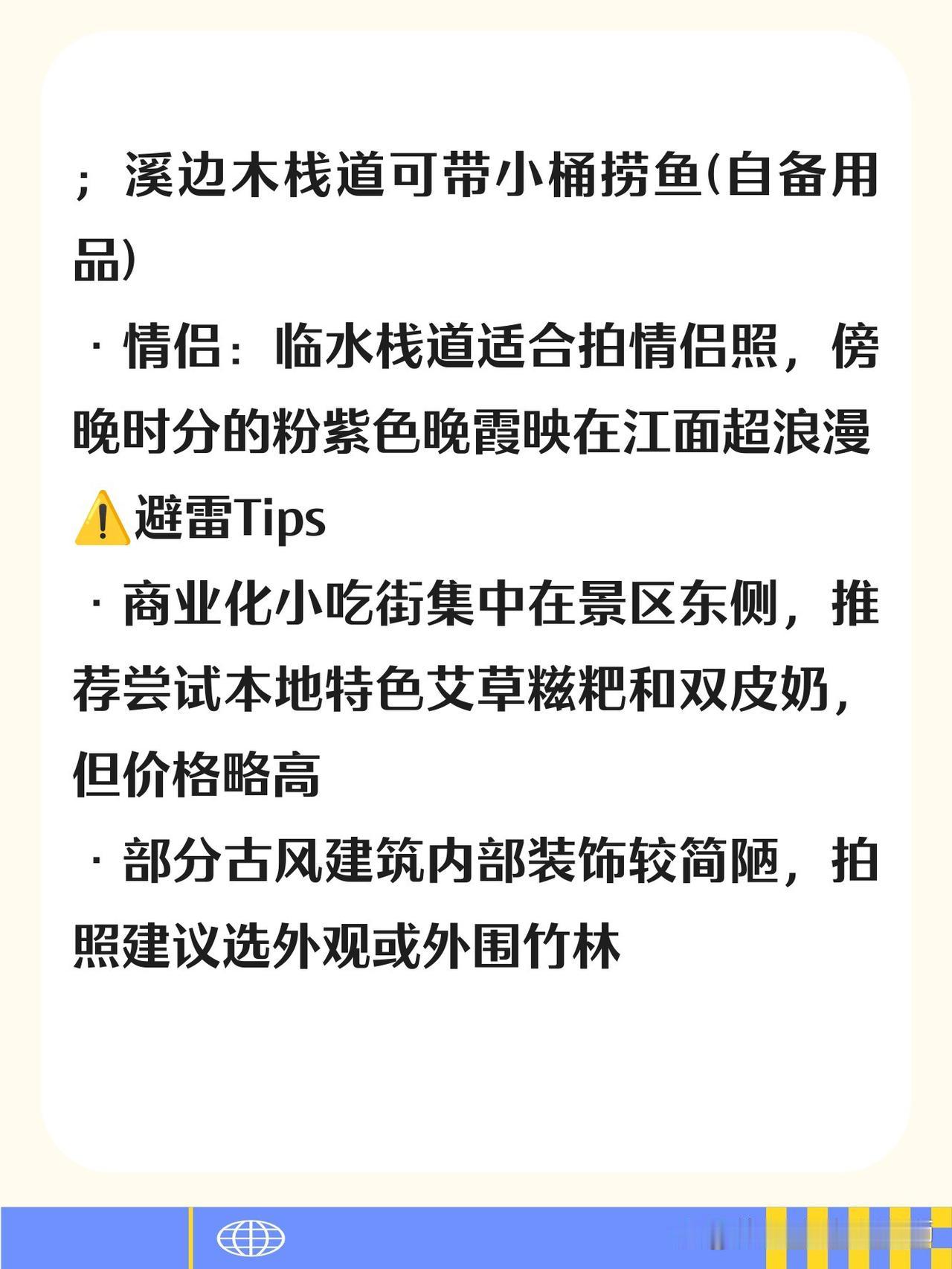 ；溪边木栈道可带小桶捞鱼(自备用品)

· 情侣：临水栈道适合拍情侣照，傍晚时分的粉紫色晚霞映在江面超浪漫

⚠️避雷Tips

· 商业化小吃街集中在景区东侧，推荐尝试本地特色艾草糍粑和双皮奶，但价格略高

· 部分古风建筑内部装饰较简陋，拍照建议选外观或外围竹林